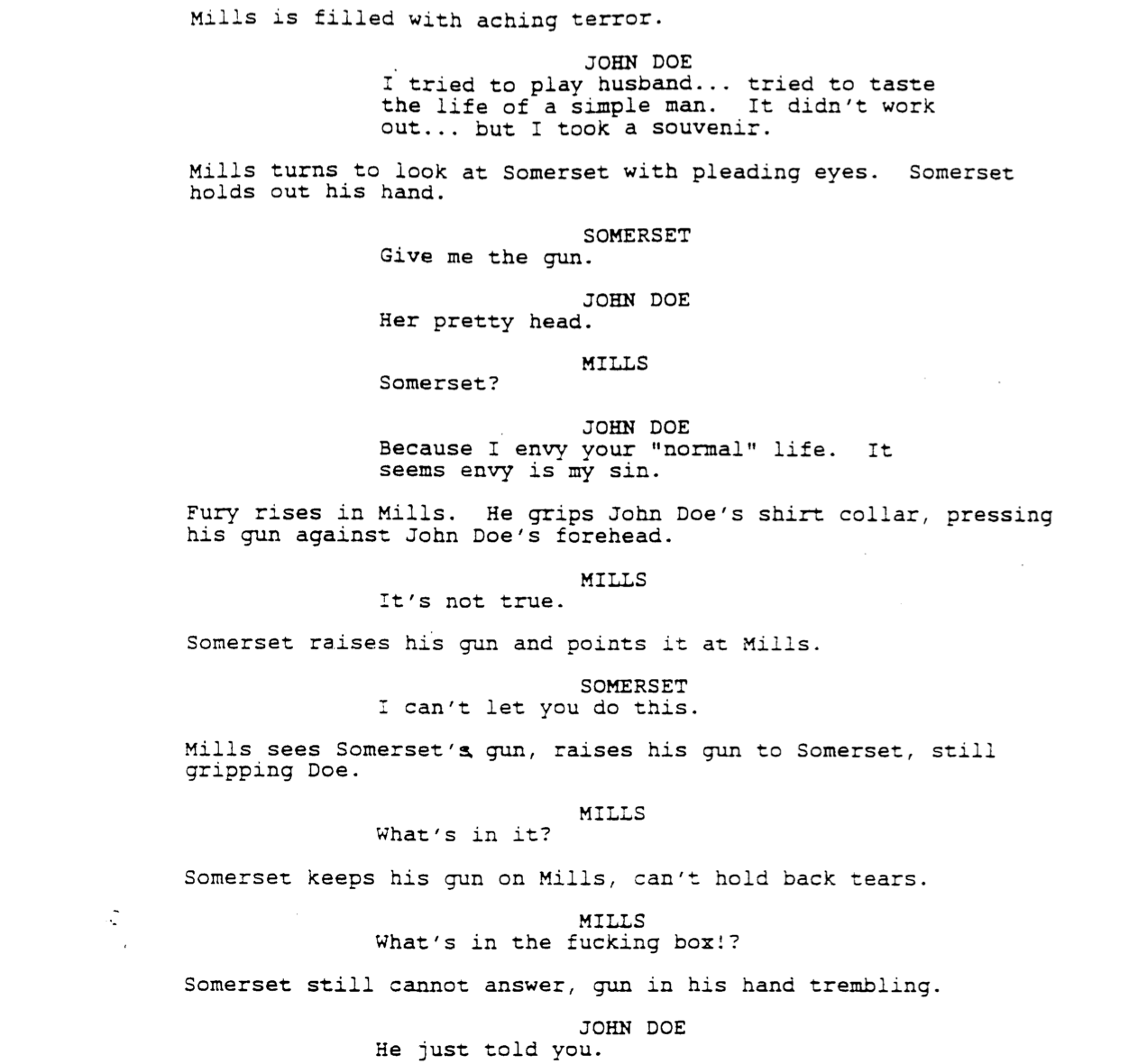 Mills is filled with aching terror.

JOHN DOE
I tried to play husband... tried to taste the life of a simple man. It didn't work out... but I took a souvenir.

Mills turns to look at Somerset with pleading eyes. Somerset holds out his hand.

SOMERSET
Give me the gun.

JOHN DOE
Her pretty head.

MILLS
Somerset?

JOHN DOE
Because I envy your "normal" life. It seems envy is my sin.

Fury rises in Mills. He grips John Doe's shirt collar, pressing his gun against John Doe's forehead.

MILLS
It's not true.

Somerset raises his gun and points it at Mills.

SOMERSET
I can't let you do this.

Mills sees Somerset's gun, raises his gun to Somerset, still gripping Doe.

MILLS
What's in it?

Somerset keeps his gun on Mills, can't hold back tears.

MILLS
What's in the fucking box!?

Somerset still cannot answer, gun in his hand trembling.

JOHN DOE
He just told you.